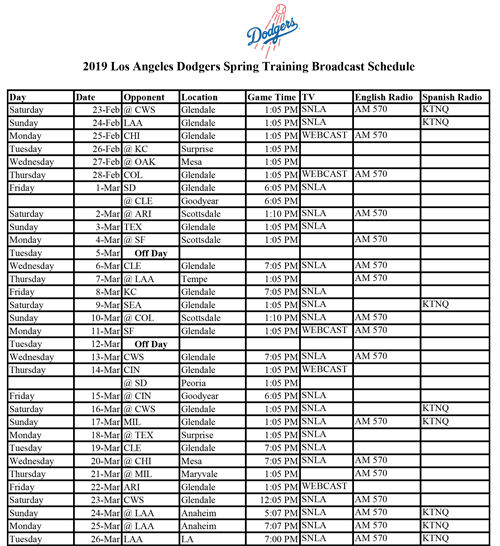 Dodgers

2019 Los Angeles Dodgers Spring Training Broadcast Schedule

| Day | Date | Opponent | Location | Game Time | TV | English Radio | Spanish Radio |
|---|---|---|---|---|---|---|---|
| Saturday | 23-Feb | @ CWS | Glendale | 1:05 PM | SNLA | AM 570 | KTNQ |
| Sunday | 24-Feb | LAA | Glendale | 1:05 PM | SNLA | | KTNQ |
| Monday | 25-Feb | CHI | Glendale | 1:05 PM | WEBCAST | AM 570 | |
| Tuesday | 26-Feb | @ KC | Surprise | 1:05 PM | | | |
| Wednesday | 27-Feb | @ OAK | Mesa | 1:05 PM | | | |
| Thursday | 28-Feb | COL | Glendale | 1:05 PM | WEBCAST | AM 570 | |
| Friday | 1-Mar | SD | Glendale | 6:05 PM | SNLA | | |
| | | @ CLE | Goodyear | 6:05 PM | | | |
| Saturday | 2-Mar | @ ARI | Scottsdale | 1:10 PM | SNLA | AM 570 | |
| Sunday | 3-Mar | TEX | Glendale | 1:05 PM | SNLA | | |
| Monday | 4-Mar | @ SF | Scottsdale | 1:05 PM | | AM 570 | |
| Tuesday | 5-Mar | Off Day | | | | | |
| Wednesday | 6-Mar | CLE | Glendale | 7:05 PM | SNLA | AM 570 | |
| Thursday | 7-Mar | @ LAA | Tempe | 1:05 PM | | AM 570 | |
| Friday | 8-Mar | KC | Glendale | 7:05 PM | SNLA | | |
| Saturday | 9-Mar | SEA | Glendale | 1:05 PM | SNLA | | KTNQ |
| Sunday | 10-Mar | @ COL | Scottsdale | 1:10 PM | SNLA | AM 570 | |
| Monday | 11-Mar | SF | Glendale | 1:05 PM | WEBCAST | AM 570 | |
| Tuesday | 12-Mar | Off Day | | | | | |
| Wednesday | 13-Mar | CWS | Glendale | 7:05 PM | SNLA | AM 570 | |
| Thursday | 14-Mar | CIN | Glendale | 1:05 PM | WEBCAST | | |
| | | @ SD | Peoria | 1:05 PM | | | |
| Friday | 15-Mar | @ CIN | Goodyear | 6:05 PM | SNLA | | |
| Saturday | 16-Mar | @ CWS | Glendale | 1:05 PM | SNLA | | KTNQ |
| Sunday | 17-Mar | MIL | Glendale | 1:05 PM | SNLA | AM 570 | KTNQ |
| Monday | 18-Mar | @ TEX | Surprise | 1:05 PM | SNLA | | |
| Tuesday | 19-Mar | CLE | Glendale | 7:05 PM | SNLA | | |
| Wednesday | 20-Mar | @ CHI | Mesa | 7:05 PM | SNLA | AM 570 | |
| Thursday | 21-Mar | @ MIL | Maryvale | 1:05 PM | | AM 570 | |
| Friday | 22-Mar | ARI | Glendale | 1:05 PM | WEBCAST | | |
| Saturday | 23-Mar | CWS | Glendale | 12:05 PM | SNLA | AM 570 | |
| Sunday | 24-Mar | @ LAA | Anaheim | 5:07 PM | SNLA | AM 570 | KTNQ |
| Monday | 25-Mar | @ LAA | Anaheim | 7:07 PM | SNLA | AM 570 | KTNQ |
| Tuesday | 26-Mar | LAA | LA | 7:00 PM | SNLA | AM 570 | KTNQ |